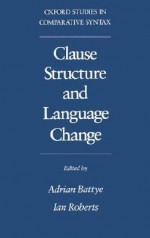 OXFORD STUDIES IN COMPARATIVE SYNTAX

Clause Structure and Language Change

Edited by

Adrian Battye

Ian Roberts